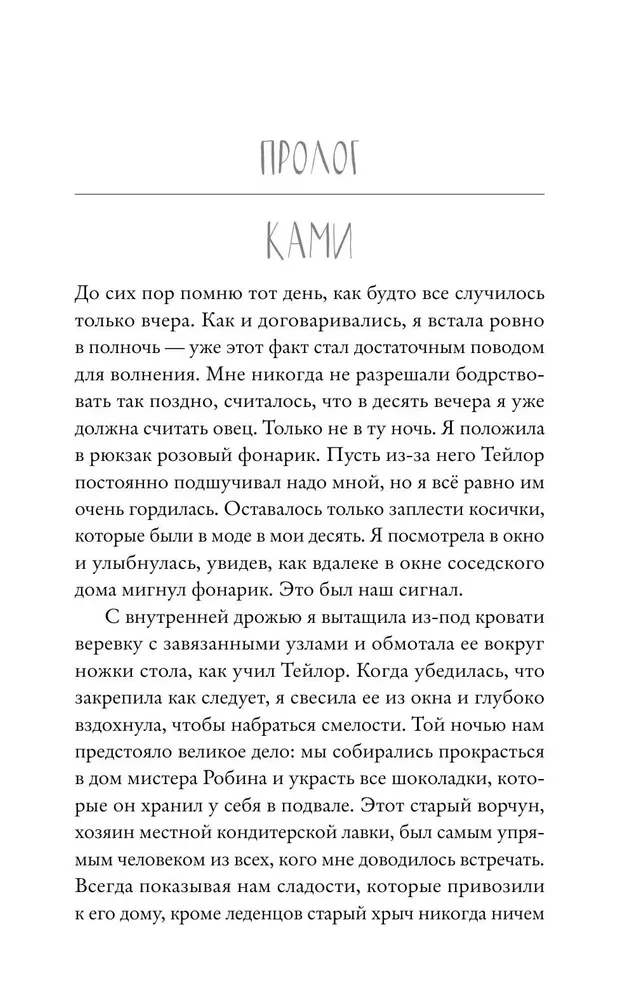 ПРОЛОГ

КАМИ

До сих пор помню тот день, как будто все случилось только вчера. Как и договаривались, я встала ровно в полночь — уже этот факт стал достаточным поводом для волнения. Мне никогда не разрешали бодрствовать так поздно, считалось, что в десять вечера я уже должна считать овец. Только не в ту ночь. Я положила в рюкзак розовый фонарик. Пусть из-за него Тейлор постоянно подшучивал надо мной, но я всё равно им очень гордилась. Оставалось только заплести косички, которые были в моде в мои десять. Я посмотрела в окно и улыбнулась, увидев, как вдалеке в окне соседского дома мигнул фонарик. Это был наш сигнал.

С внутренней дрожью я вытащила из-под кровати веревку с завязанными узлами и обмотала ее вокруг ножки стола, как учил Тейлор. Когда убедилась, что закрепила как следует, я свесила ее из окна и глубоко вздохнула, чтобы набраться смелости. Той ночью нам предстояло великое дело: мы собирались прокрасться в дом мистера Робина и украсть все шоколадки, которые он хранил у себя в подвале. Этот старый ворчун, хозяин местной кондитерской лавки, был самым упрямым человеком из всех, кого мне доводилось встречать. Всегда показывая нам сладости, которые привозили к его дому, кроме леденцов старый хрыч никогда ничем